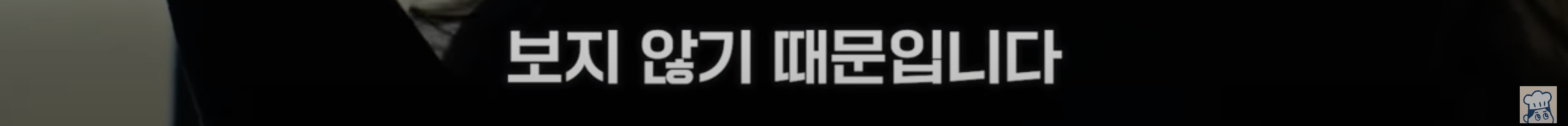 보지 않기 때문입니다